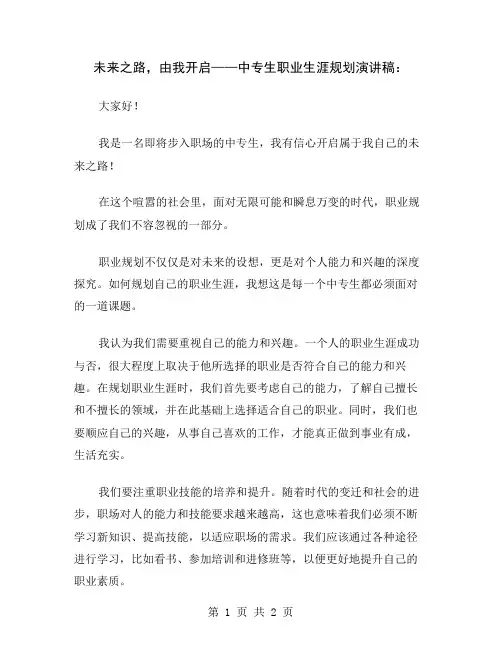 未来之路，由我开启——中专生职业生涯规划演讲稿：

大家好！

我是一名即将步入职场的中专生，我有信心开启属于我自己的未来之路！

在这个喧嚣的社会里，面对无限可能和瞬息万变的时代，职业规划成了我们不容忽视的一部分。

职业规划不仅仅是对未来的设想，更是对个人能力和兴趣的深度探究。如何规划自己的职业生涯，我想这是每一个中专生都必须面对的一道课题。

我认为我们需要重视自己的能力和兴趣。一个人的职业生涯成功与否，很大程度上取决于他所选择的职业是否符合自己的能力和兴趣。在规划职业生涯时，我们首先要考虑自己的能力，了解自己擅长和不擅长的领域，并在此基础上选择适合自己的职业。同时，我们也要顺应自己的兴趣，从事自己喜欢的工作，才能真正做到事业有成，生活充实。

我们要注重职业技能的培养和提升。随着时代的变迁和社会的进步，职场对人的能力和技能要求越来越高，这也意味着我们必须不断学习新知识、提高技能，以适应职场的需求。我们应该通过各种途径进行学习，比如看书、参加培训和进修班等，以便更好地提升自己的职业素质。

第 1 页 共 2 页